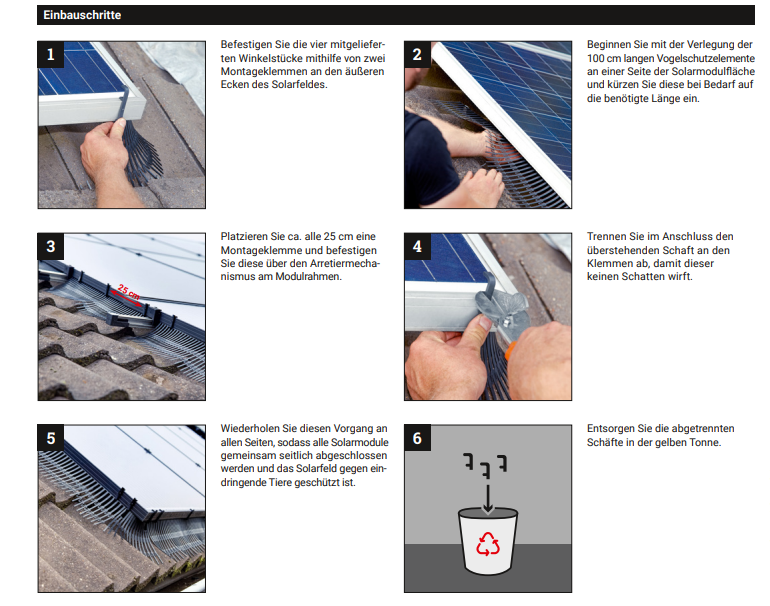 Einbauschritte

1

Befestigen Sie die vier mitgelieferten Winkelstücke mithilfe von zwei Montageklemmen an den äußeren Ecken des Solarfeldes.

2

Beginnen Sie mit der Verlegung der 100 cm langen Vogelschutzelemente an einer Seite der Solarmodulfläche und kürzen Sie diese bei Bedarf auf die benötigte Länge ein.

3

25 cm

Platzieren Sie ca. alle 25 cm eine Montageklemme und befestigen Sie diese über den Arretiermechanismus am Modulrahmen.

4

Trennen Sie im Anschluss den überstehenden Schaft an den Klemmen ab, damit dieser keinen Schatten wirft.

5

Wiederholen Sie diesen Vorgang an allen Seiten, sodass alle Solarmodule gemeinsam seitlich abgeschlossen werden und das Solarfeld gegen eindringende Tiere geschützt ist.

6

Entsorgen Sie die abgetrennten Schäfte in der gelben Tonne.